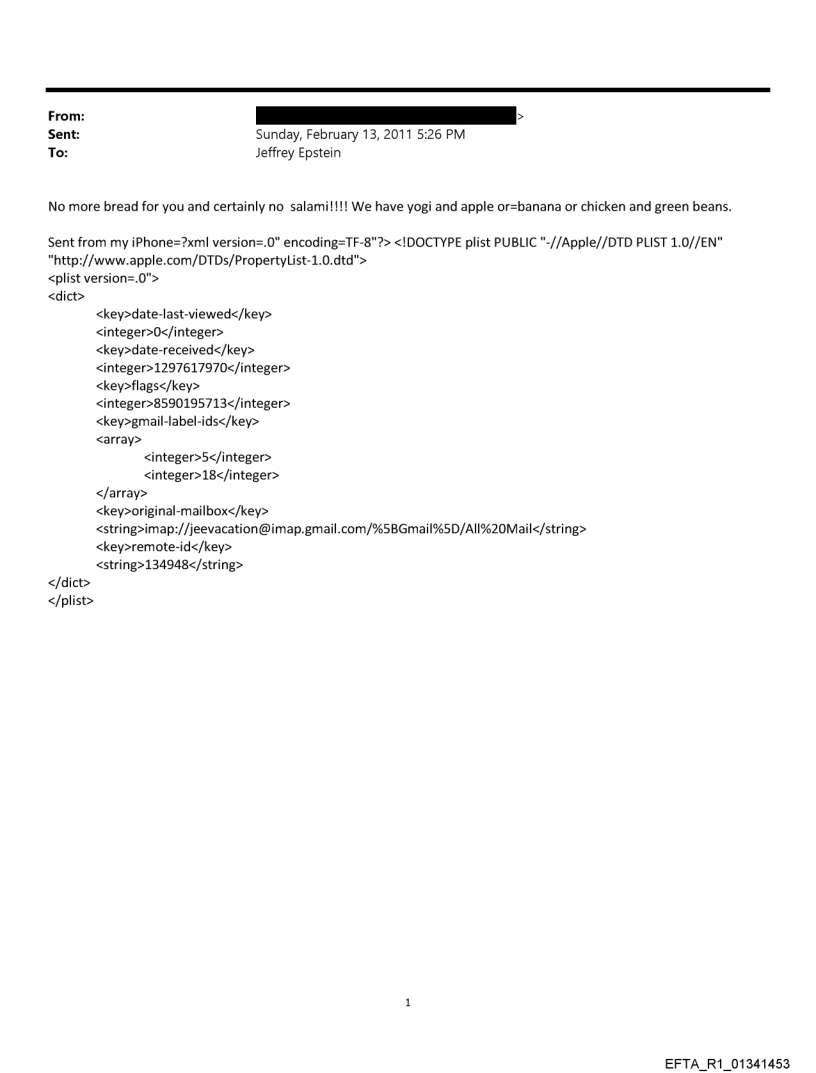 From: >
Sent: Sunday, February 13, 2011 5:26 PM
To: Jeffrey Epstein

No more bread for you and certainly no salami!!!! We have yogi and apple or=banana or chicken and green beans.

Sent from my iPhone=?xml version=.0" encoding=TF-8"?> <!DOCTYPE plist PUBLIC "-//Apple//DTD PLIST 1.0//EN" "http://www.apple.com/DTDs/PropertyList-1.0.dtd">
<plist version=.0">
<dict>
<key>date-last-viewed</key>
<integer>0</integer>
<key>date-received</key>
<integer>1297617970</integer>
<key>flags</key>
<integer>8590195713</integer>
<key>gmail-label-ids</key>
<array>
<integer>5</integer>
<integer>18</integer>
</array>
<key>original-mailbox</key>
<string>imap://jeevacation@imap.gmail.com/%5BGmail%5D/All%20Mail</string>
<key>remote-id</key>
<string>134948</string>
</dict>
</plist>

1

EFTA_R1_01341453